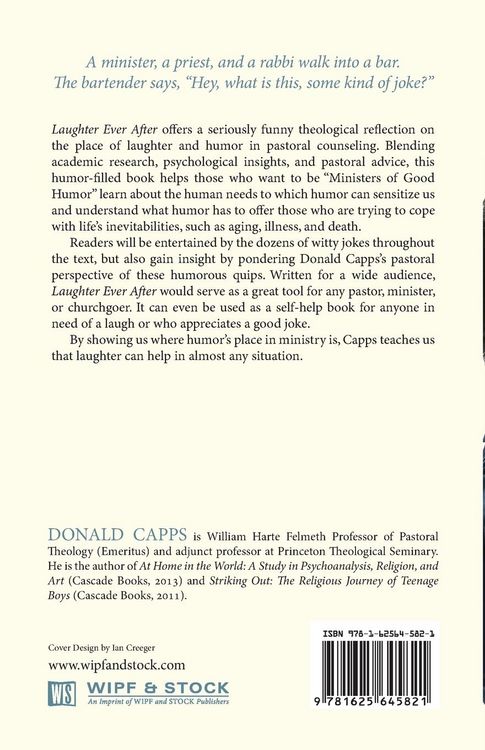 A minister, a priest, and a rabbi walk into a bar.
The bartender says, "Hey, what is this, some kind of joke?"

Laughter Ever After offers a seriously funny theological reflection on the place of laughter and humor in pastoral counseling. Blending academic research, psychological insights, and pastoral advice, this humor-filled book helps those who want to be "Ministers of Good Humor" learn about the human needs to which humor can sensitize us and understand what humor has to offer those who are trying to cope with life's inevitabilities, such as aging, illness, and death.

Readers will be entertained by the dozens of witty jokes throughout the text, but also gain insight by pondering Donald Capps's pastoral perspective of these humorous quips. Written for a wide audience, Laughter Ever After would serve as a great tool for any pastor, minister, or churchgoer. It can even be used as a self-help book for anyone in need of a laugh or who appreciates a good joke.

By showing us where humor's place in ministry is, Capps teaches us that laughter can help in almost any situation.

DONALD CAPPS is William Harte Felmeth Professor of Pastoral Theology (Emeritus) and adjunct professor at Princeton Theological Seminary. He is the author of At Home in the World: A Study in Psychoanalysis, Religion, and Art (Cascade Books, 2013) and Striking Out: The Religious Journey of Teenage Boys (Cascade Books, 2011).

Cover Design by Ian Creeger
www.wipfandstock.com

WS
WIPF & STOCK
An Imprint of WIPF and STOCK Publishers

ISBN 978-1-62564-582-1

9 781625 645821